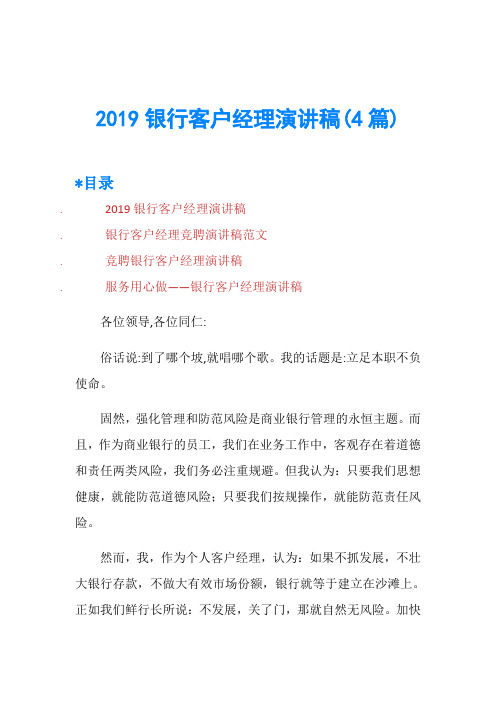 2019 银行客户经理演讲稿(4 篇)

*目录

. 2019 银行客户经理演讲稿
. 银行客户经理竞聘演讲稿范文
. 竞聘银行客户经理演讲稿
. 服务用心做——银行客户经理演讲稿

各位领导,各位同仁:

俗话说:到了哪个坡,就唱哪个歌。我的话题是:立足本职不负使命。

固然，强化管理和防范风险是商业银行管理的永恒主题。而且，作为商业银行的员工，我们在业务工作中，客观存在着道德和责任两类风险，我们务必注重规避。但我认为：只要我们思想健康，就能防范道德风险；只要我们按规操作，就能防范责任风险。

然而，我，作为个人客户经理，认为：如果不抓发展，不壮大银行存款，不做大有效市场份额，银行就等于建立在沙滩上。正如我们鲜行长所说：不发展，关了门，那就自然无风险。加快